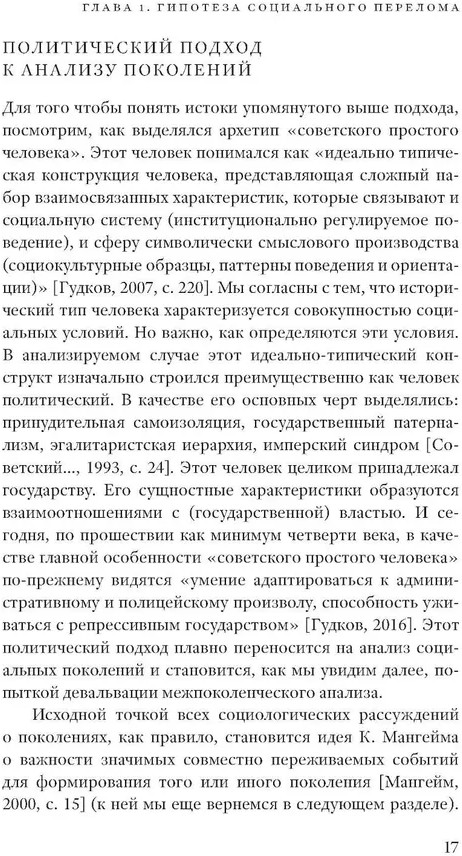 ГЛАВА 1. ГИПОТЕЗА СОЦИАЛЬНОГО ПЕРЕЛОМА

ПОЛИТИЧЕСКИЙ ПОДХОД К АНАЛИЗУ ПОКОЛЕНИЙ

Для того чтобы понять истоки упомянутого выше подхода, посмотрим, как выделялся архетип «советского простого человека». Этот человек понимался как «идеально типическая конструкция человека, представляющая сложный набор взаимосвязанных характеристик, которые связывают и социальную систему (институционально регулируемое поведение), и сферу символически смыслового производства (социокультурные образцы, паттерны поведения и ориентации)» [Гудков, 2007, с. 220]. Мы согласны с тем, что исторический тип человека характеризуется совокупностью социальных условий. Но важно, как определяются эти условия. В анализируемом случае этот идеально-типический конструкт изначально строился преимущественно как человек политический. В качестве его основных черт выделялись: принудительная самоизоляция, государственный патернализм, эгалитаристская иерархия, имперский синдром [Советский..., 1993, с. 24]. Этот человек целиком принадлежал государству. Его сущностные характеристики образуются взаимоотношениями с (государственной) властью. И сегодня, по прошествии как минимум четверти века, в качестве главной особенности «советского простого человека» по-прежнему видятся «умение адаптироваться к административному и полицейскому произволу, способность уживаться с репрессивным государством» [Гудков, 2016]. Этот политический подход плавно переносится на анализ социальных поколений и становится, как мы увидим далее, попыткой девальвации межпоколенческого анализа.

Исходной точкой всех социологических рассуждений о поколениях, как правило, становится идея К. Мангейма о важности значимых совместно переживаемых событий для формирования того или иного поколения [Мангейм, 2000, с. 15] (к ней мы еще вернемся в следующем разделе).

17